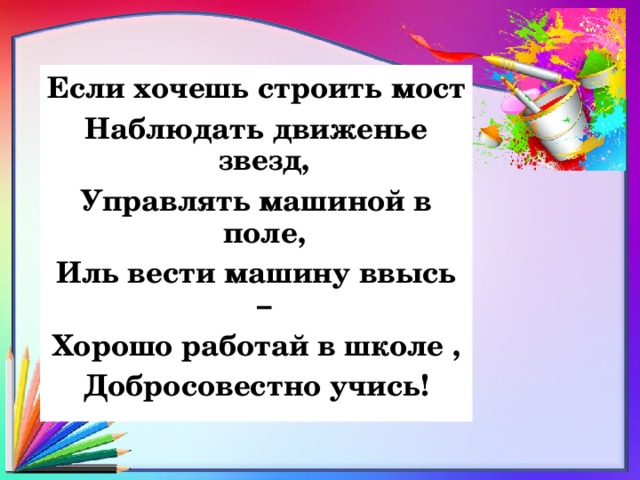 Если хочешь строить мост
Наблюдать движенье звезд,
Управлять машиной в поле,
Иль вести машину ввысь –
Хорошо работай в школе ,
Добросовестно учись!